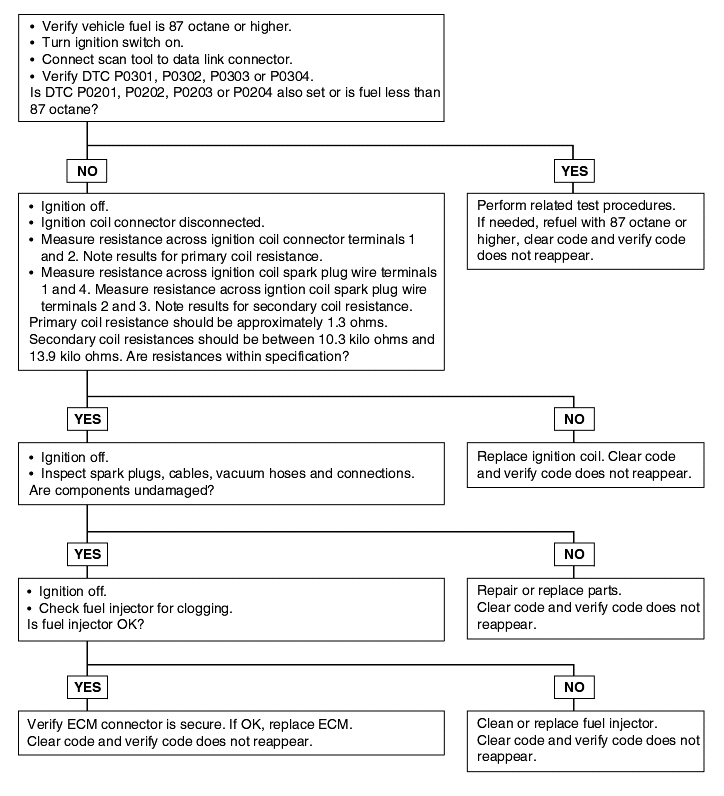 • Verify vehicle fuel is 87 octane or higher.
• Turn ignition switch on.
• Connect scan tool to data link connector.
• Verify DTC P0301, P0302, P0303 or P0304.
Is DTC P0201, P0202, P0203 or P0204 also set or is fuel less than 87 octane?

NO

YES

• Ignition off.
• Ignition coil connector disconnected.
• Measure resistance across ignition coil connector terminals 1 and 2. Note results for primary coil resistance.
• Measure resistance across ignition coil spark plug wire terminals 1 and 4. Measure resistance across igntion coil spark plug wire terminals 2 and 3. Note results for secondary coil resistance.
Primary coil resistance should be approximately 1.3 ohms.
Secondary coil resistances should be between 10.3 kilo ohms and 13.9 kilo ohms. Are resistances within specification?

Perform related test procedures.
If needed, refuel with 87 octane or higher, clear code and verify code does not reappear.

YES

NO

• Ignition off.
• Inspect spark plugs, cables, vacuum hoses and connections.
Are components undamaged?

Replace ignition coil. Clear code and verify code does not reappear.

YES

NO

• Ignition off.
• Check fuel injector for clogging.
Is fuel injector OK?

Repair or replace parts.
Clear code and verify code does not reappear.

YES

NO

Verify ECM connector is secure. If OK, replace ECM.
Clear code and verify code does not reappear.

Clean or replace fuel injector.
Clear code and verify code does not reappear.